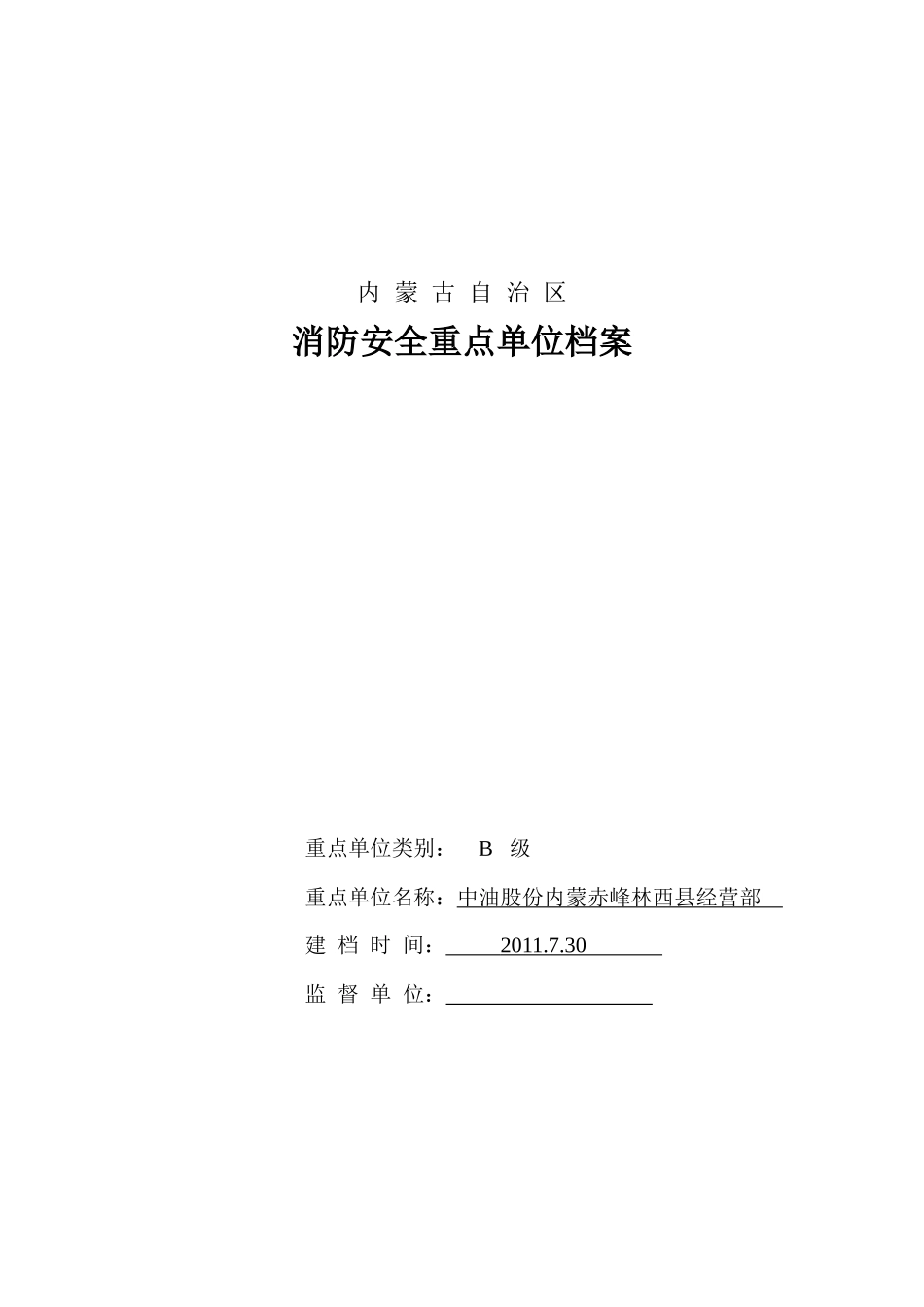 内 蒙 古 自 治 区

消防安全重点单位档案

重点单位类别： B 级

重点单位名称：中油股份内蒙赤峰林西县经营部

建 档 时 间： 2011.7.30

监 督 单 位：